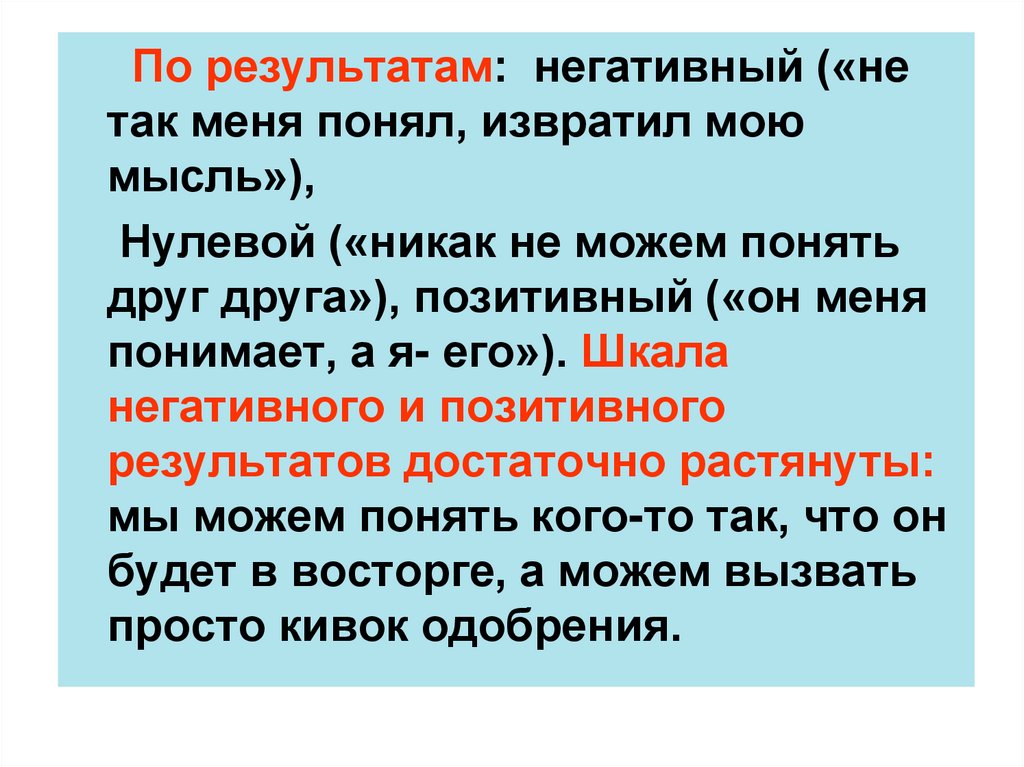 По результатам: негативный («не так меня понял, извратил мою мысль»),

Нулевой («никак не можем понять друг друга»), позитивный («он меня понимает, а я- его»). Шкала негативного и позитивного результатов достаточно растянуты: мы можем понять кого-то так, что он будет в восторге, а можем вызвать просто кивок одобрения.